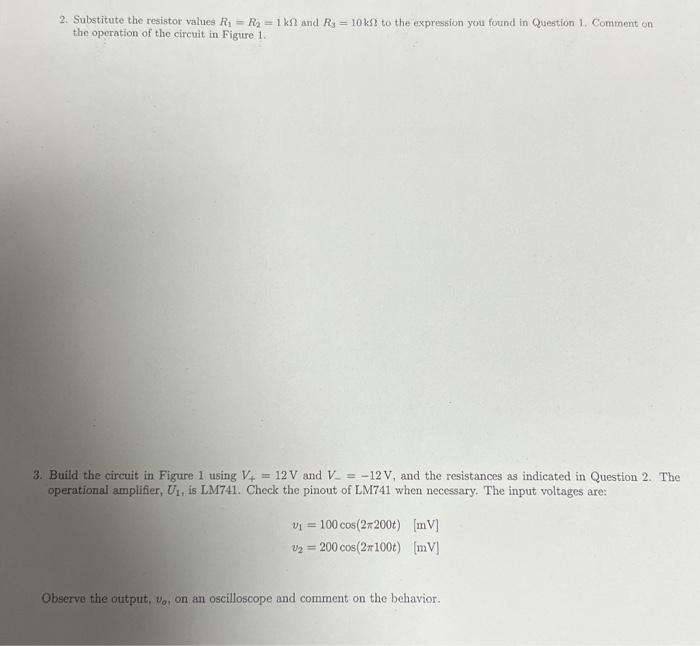 2. Substitute the resistor values $R_1 = R_2 = 1\,k\Omega$ and $R_3 = 10\,k\Omega$ to the expression you found in Question 1. Comment on the operation of the circuit in Figure 1.

3. Build the circuit in Figure 1 using $V_+ = 12\,V$ and $V_- = -12\,V$, and the resistances as indicated in Question 2. The operational amplifier, $U_1$, is LM741. Check the pinout of LM741 when necessary. The input voltages are:

$v_1 = 100\cos(2\pi 200t)$ [mV]
$v_2 = 200\cos(2\pi 100t)$ [mV]

Observe the output, $v_o$, on an oscilloscope and comment on the behavior.